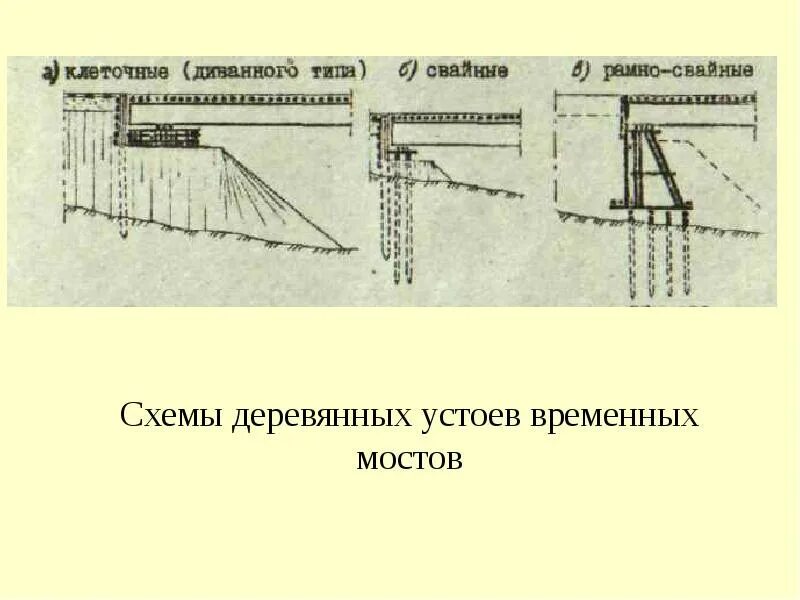 а) клеточные (диванного типа)

б) свайные

в) рамно-свайные

Схемы деревянных устоев временных мостов